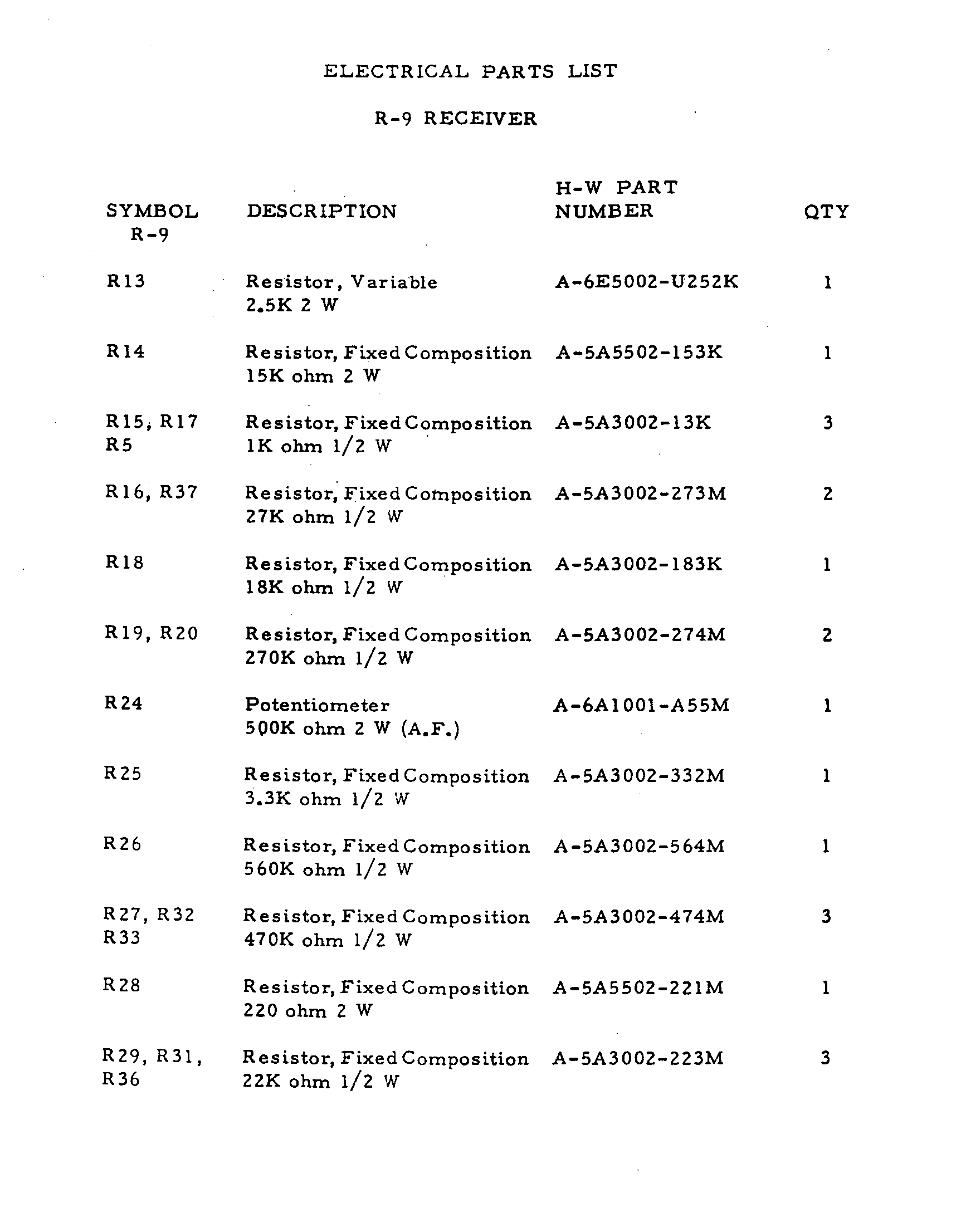 ELECTRICAL PARTS LIST

R-9 RECEIVER

| SYMBOL R-9 | DESCRIPTION | H-W PART NUMBER | QTY |
|---|---|---|---|
| R13 | Resistor, Variable 2.5K 2 W | A-6E5002-U252K | 1 |
| R14 | Resistor, Fixed Composition 15K ohm 2 W | A-5A5502-153K | 1 |
| R15, R17 R5 | Resistor, Fixed Composition 1K ohm 1/2 W | A-5A3002-13K | 3 |
| R16, R37 | Resistor, Fixed Composition 27K ohm 1/2 W | A-5A3002-273M | 2 |
| R18 | Resistor, Fixed Composition 18K ohm 1/2 W | A-5A3002-183K | 1 |
| R19, R20 | Resistor, Fixed Composition 270K ohm 1/2 W | A-5A3002-274M | 2 |
| R24 | Potentiometer 500K ohm 2 W (A.F.) | A-6A1001-A55M | 1 |
| R25 | Resistor, Fixed Composition 3.3K ohm 1/2 W | A-5A3002-332M | 1 |
| R26 | Resistor, Fixed Composition 560K ohm 1/2 W | A-5A3002-564M | 1 |
| R27, R32 R33 | Resistor, Fixed Composition 470K ohm 1/2 W | A-5A3002-474M | 3 |
| R28 | Resistor, Fixed Composition 220 ohm 2 W | A-5A5502-221M | 1 |
| R29, R31, R36 | Resistor, Fixed Composition 22K ohm 1/2 W | A-5A3002-223M | 3 |